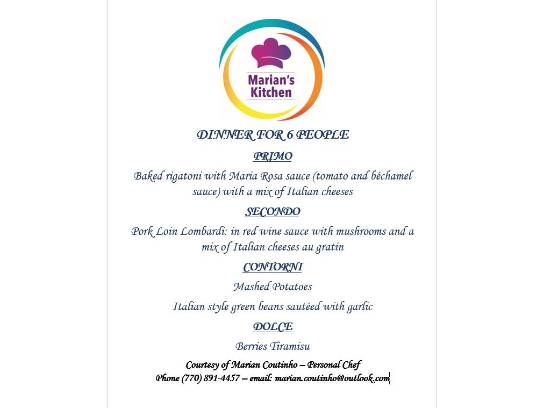 Marian's Kitchen

DINNER FOR 6 PEOPLE

PRIMO

Baked rigatoni with Maria Rosa sauce (tomato and béchamel sauce) with a mix of Italian cheeses

SECONDO

Pork Loin Lombardi: in red wine sauce with mushrooms and a mix of Italian cheeses au gratin

CONTORNI

Mashed Potatoes

Italian style green beans sautéed with garlic

DOLCE

Berries Tiramisu

Courtesy of Marian Coutinho – Personal Chef
Phone (770) 891-4457 – email: marian.coutinho@outlook.com